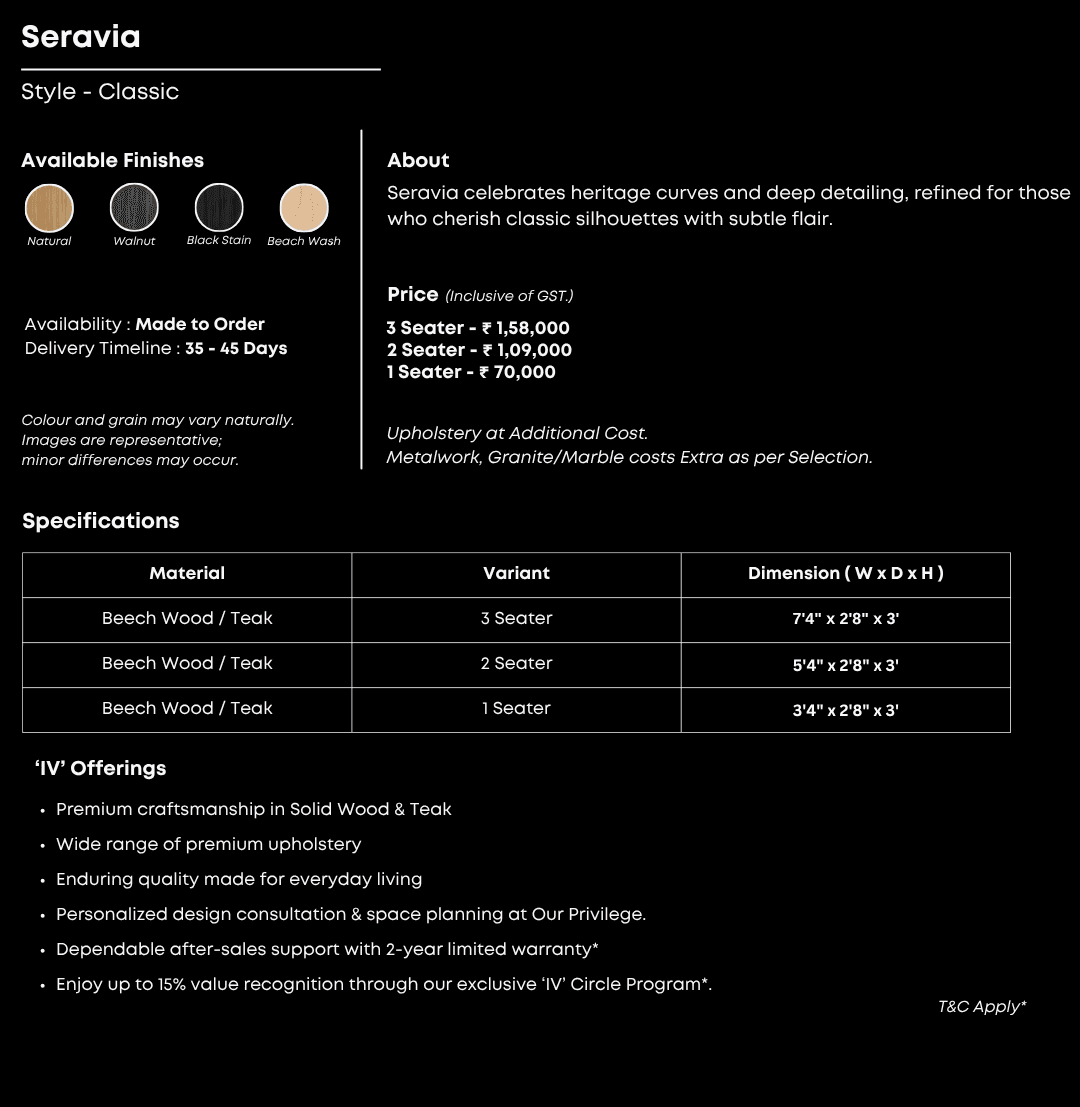 Seravia

Style - Classic

Available Finishes

Natural Walnut Black Stain Beach Wash

Availability : Made to Order
Delivery Timeline : 35 - 45 Days

Colour and grain may vary naturally.
Images are representative;
minor differences may occur.

About

Seravia celebrates heritage curves and deep detailing, refined for those who cherish classic silhouettes with subtle flair.

Price (Inclusive of GST.)

3 Seater - ₹ 1,58,000
2 Seater - ₹ 1,09,000
1 Seater - ₹ 70,000

Upholstery at Additional Cost.
Metalwork, Granite/Marble costs Extra as per Selection.

Specifications

| Material | Variant | Dimension ( W x D x H ) |
|---|---|---|
| Beech Wood / Teak | 3 Seater | 7'4" x 2'8" x 3' |
| Beech Wood / Teak | 2 Seater | 5'4" x 2'8" x 3' |
| Beech Wood / Teak | 1 Seater | 3'4" x 2'8" x 3' |

'IV' Offerings

• Premium craftsmanship in Solid Wood & Teak
• Wide range of premium upholstery
• Enduring quality made for everyday living
• Personalized design consultation & space planning at Our Privilege.
• Dependable after-sales support with 2-year limited warranty*
• Enjoy up to 15% value recognition through our exclusive 'IV' Circle Program*.

T&C Apply*